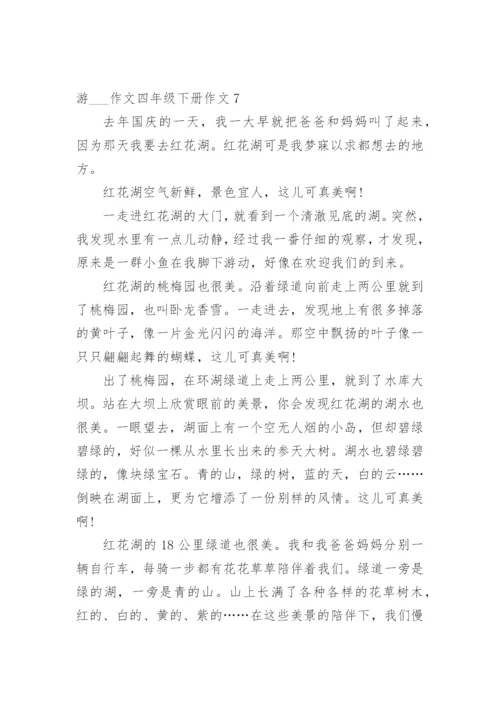 游___作文四年级下册作文 7

去年国庆的一天，我一大早就把爸爸和妈妈叫了起来，因为那天我要去红花湖。红花湖可是我梦寐以求都想去的地方。

红花湖空气新鲜，景色宜人，这儿可真美啊！

一走进红花湖的大门，就看到一个清澈见底的湖。突然，我发现水里有一点儿动静，经过我一番仔细的观察，才发现，原来是一群小鱼在我脚下游动，好像在欢迎我们的到来。

红花湖的桃梅园也很美。沿着绿道向前走上两公里就到了桃梅园，也叫卧龙香雪。一走进去，发现地上有很多掉落的黄叶子，像一片金光闪闪的海洋。那空中飘扬的叶子像一只只翩翩起舞的蝴蝶，这儿可真美啊！

出了桃梅园，在环湖绿道上走上两公里，就到了水库大坝。站在大坝上欣赏眼前的美景，你会发现红花湖的湖水也很美。一眼望去，湖面上有一个空无人烟的小岛，但却碧绿碧绿的，好似一棵从水里长出来的参天大树。湖水也碧绿碧绿的，像块绿宝石。青的山，绿的树，蓝的天，白的云……倒映在湖面上，更为它增添了一份别样的风情。这儿可真美啊！

红花湖的 18 公里绿道也很美。我和我爸爸妈妈分别一辆自行车，每骑一步都有花花草草陪伴着我们。绿道一旁是绿的湖，一旁是青的山。山上长满了各种各样的花草树木，红的、白的、黄的、紫的……在这些美景的陪伴下，我们慢